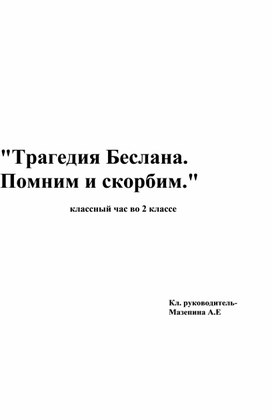 "Трагедия Беслана. Помним и скорбим."

классный час во 2 классе

Кл. руководитель-
Мазепина А.Е